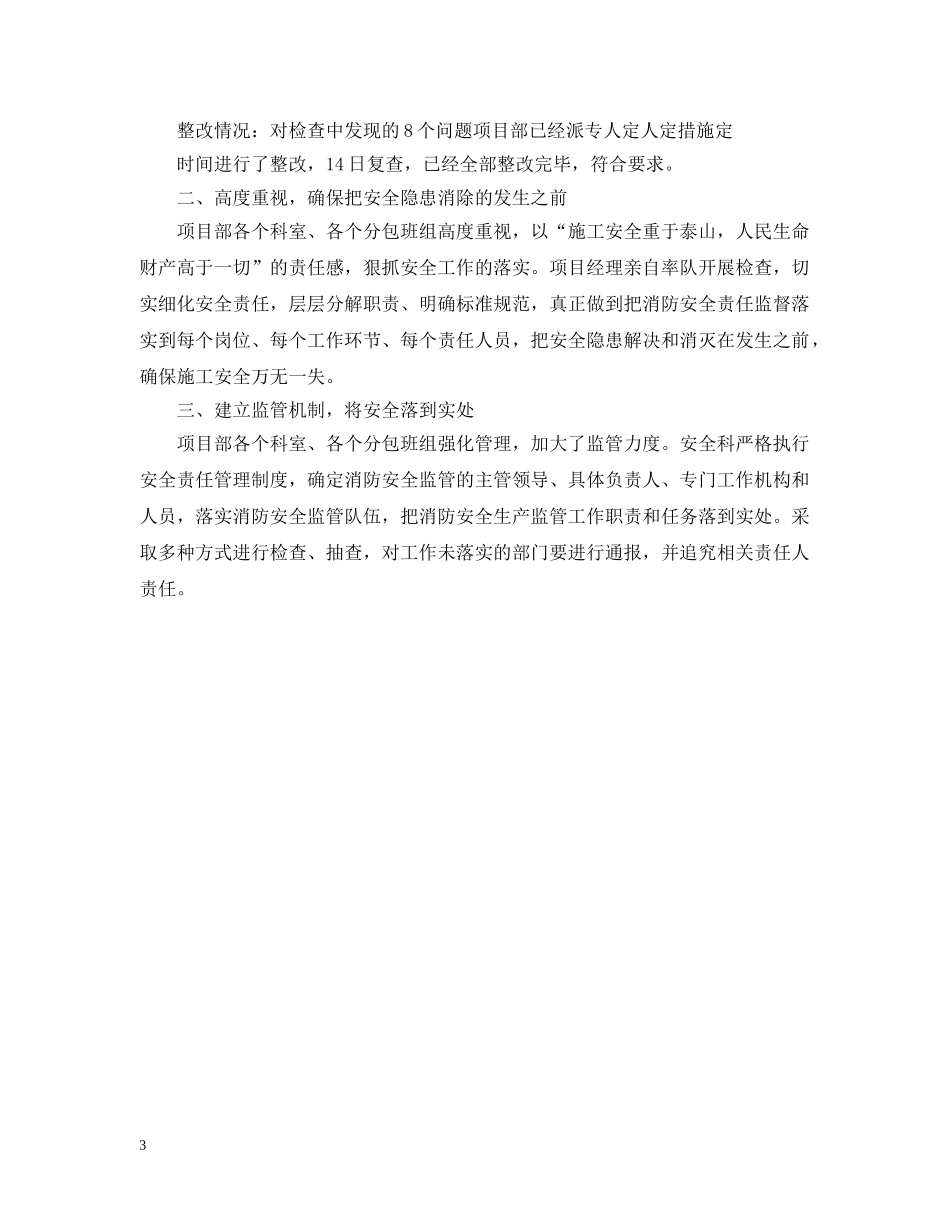 整改情况：对检查中发现的 8 个问题项目部已经派专人定人定措施定时间进行了整改，14 日复查，已经全部整改完毕，符合要求。

二、高度重视，确保把安全隐患消除的发生之前

项目部各个科室、各个分包班组高度重视，以“施工安全重于泰山，人民生命财产高于一切”的责任感，狠抓安全工作的落实。项目经理亲自率队开展检查，切实细化安全责任，层层分解职责、明确标准规范，真正做到把消防安全责任监督落实到每个岗位、每个工作环节、每个责任人员，把安全隐患解决和消灭在发生之前，确保施工安全万无一失。

三、建立监管机制，将安全落到实处

项目部各个科室、各个分包班组强化管理，加大了监管力度。安全科严格执行安全责任管理制度，确定消防安全监管的主管领导、具体负责人、专门工作机构和人员，落实消防安全监管队伍，把消防安全生产监管工作职责和任务落到实处。采取多种方式进行检查、抽查，对工作未落实的部门要进行通报，并追究相关责任人责任。

3